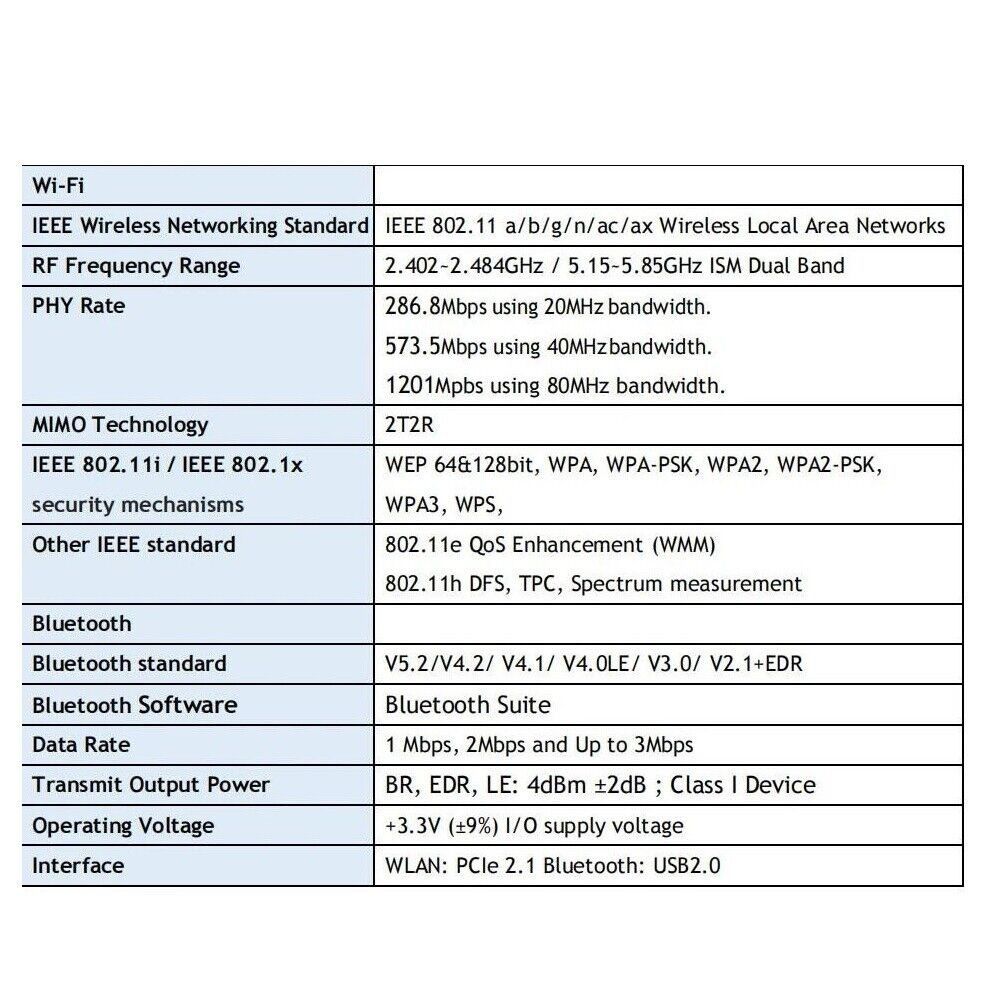 | Wi-Fi | |
|---|---|
| IEEE Wireless Networking Standard | IEEE 802.11 a/b/g/n/ac/ax Wireless Local Area Networks |
| RF Frequency Range | 2.402~2.484GHz / 5.15~5.85GHz ISM Dual Band |
| PHY Rate | 286.8Mbps using 20MHz bandwidth. 573.5Mbps using 40MHz bandwidth. 1201Mpbs using 80MHz bandwidth. |
| MIMO Technology | 2T2R |
| IEEE 802.11i / IEEE 802.1x security mechanisms | WEP 64&128bit, WPA, WPA-PSK, WPA2, WPA2-PSK, WPA3, WPS, |
| Other IEEE standard | 802.11e QoS Enhancement (WMM) 802.11h DFS, TPC, Spectrum measurement |
| Bluetooth | |
| Bluetooth standard | V5.2/V4.2/ V4.1/ V4.0LE/ V3.0/ V2.1+EDR |
| Bluetooth Software | Bluetooth Suite |
| Data Rate | 1 Mbps, 2Mbps and Up to 3Mbps |
| Transmit Output Power | BR, EDR, LE: 4dBm ±2dB ; Class I Device |
| Operating Voltage | +3.3V (±9%) I/O supply voltage |
| Interface | WLAN: PCIe 2.1 Bluetooth: USB2.0 |